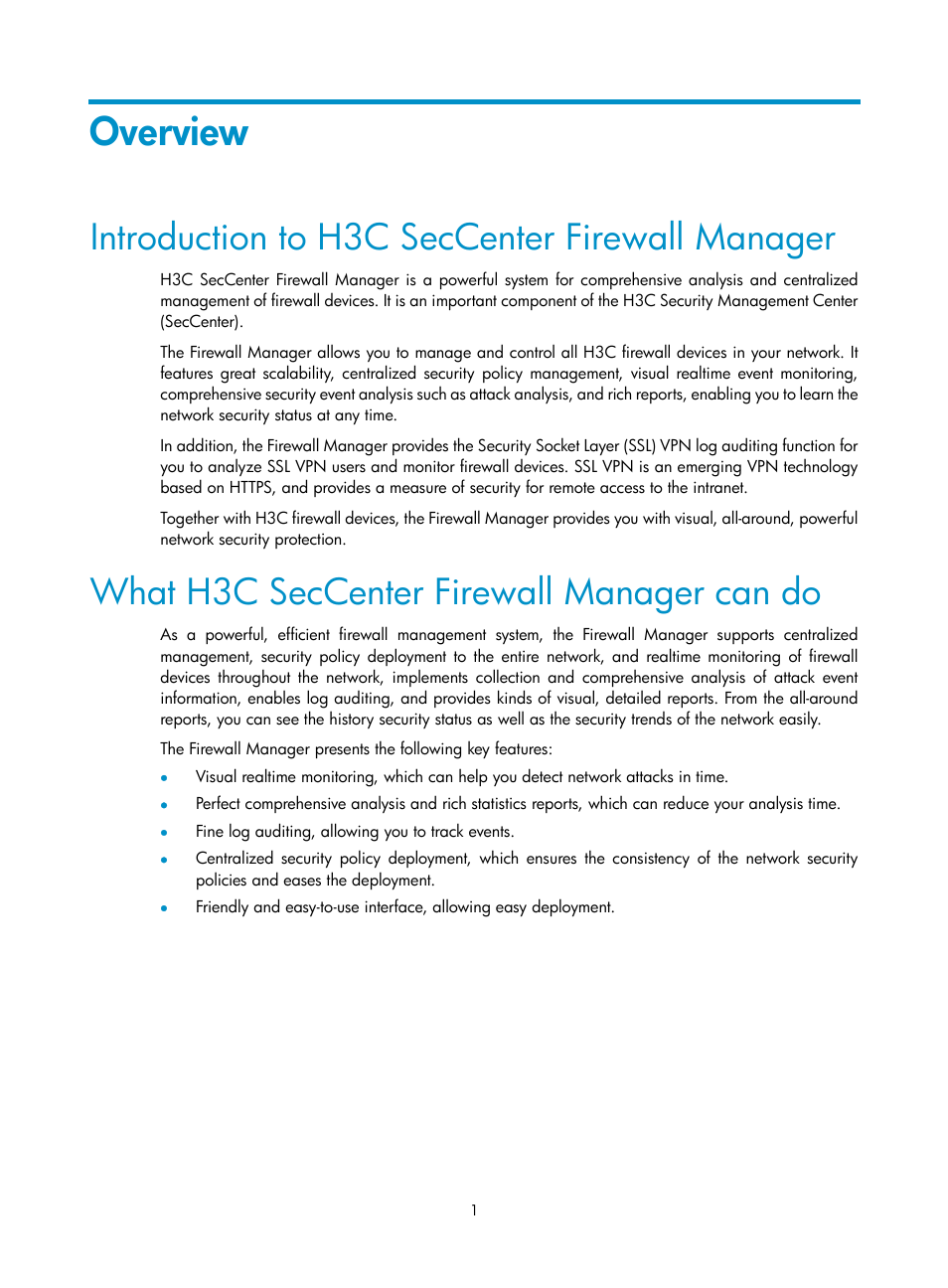 Overview

Introduction to H3C SecCenter Firewall Manager

H3C SecCenter Firewall Manager is a powerful system for comprehensive analysis and centralized management of firewall devices. It is an important component of the H3C Security Management Center (SecCenter).

The Firewall Manager allows you to manage and control all H3C firewall devices in your network. It features great scalability, centralized security policy management, visual realtime event monitoring, comprehensive security event analysis such as attack analysis, and rich reports, enabling you to learn the network security status at any time.

In addition, the Firewall Manager provides the Security Socket Layer (SSL) VPN log auditing function for you to analyze SSL VPN users and monitor firewall devices. SSL VPN is an emerging VPN technology based on HTTPS, and provides a measure of security for remote access to the intranet.

Together with H3C firewall devices, the Firewall Manager provides you with visual, all-around, powerful network security protection.

What H3C SecCenter Firewall Manager can do

As a powerful, efficient firewall management system, the Firewall Manager supports centralized management, security policy deployment to the entire network, and realtime monitoring of firewall devices throughout the network, implements collection and comprehensive analysis of attack event information, enables log auditing, and provides kinds of visual, detailed reports. From the all-around reports, you can see the history security status as well as the security trends of the network easily.

The Firewall Manager presents the following key features:

• Visual realtime monitoring, which can help you detect network attacks in time.
• Perfect comprehensive analysis and rich statistics reports, which can reduce your analysis time.
• Fine log auditing, allowing you to track events.
• Centralized security policy deployment, which ensures the consistency of the network security policies and eases the deployment.
• Friendly and easy-to-use interface, allowing easy deployment.

1